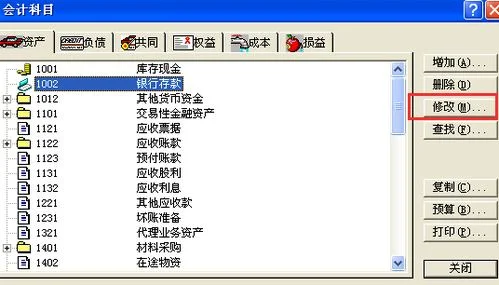 会计科目

资产 负债 共同 权益 成本 损益

| | |
|---|---|
| 1001 | 库存现金 |
| 1002 | 银行存款 |
| 1012 | 其他货币资金 |
| 1101 | 交易性金融资产 |
| 1121 | 应收票据 |
| 1122 | 应收账款 |
| 1123 | 预付账款 |
| 1131 | 应收股利 |
| 1132 | 应收利息 |
| 1221 | 其他应收款 |
| 1231 | 坏账准备 |
| 1321 | 代理业务资产 |
| 1401 | 材料采购 |
| 1402 | 在途物资 |

增加(A)...
删除(D)
修改(M)...
查找(F)...
复制(C)...
预算(B)...
打印(P)...
关闭